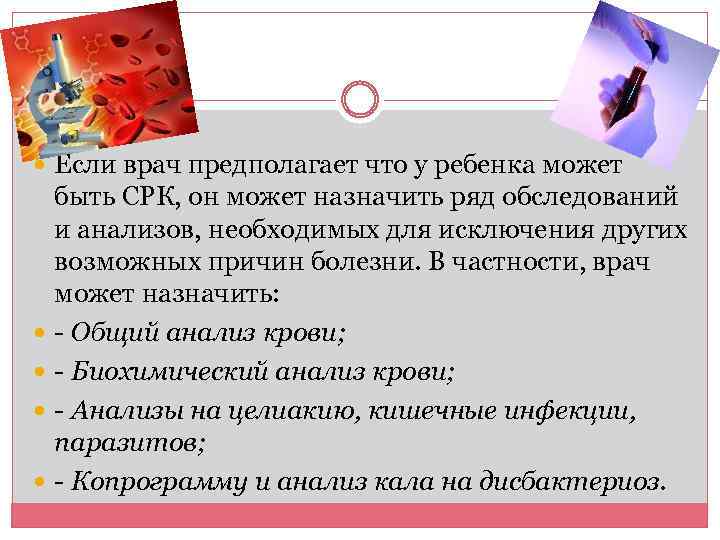 Если врач предполагает что у ребенка может быть СРК, он может назначить ряд обследований и анализов, необходимых для исключения других возможных причин болезни. В частности, врач может назначить:

- Общий анализ крови;

- Биохимический анализ крови;

- Анализы на целиакию, кишечные инфекции, паразитов;

- Копрограмму и анализ кала на дисбактериоз.